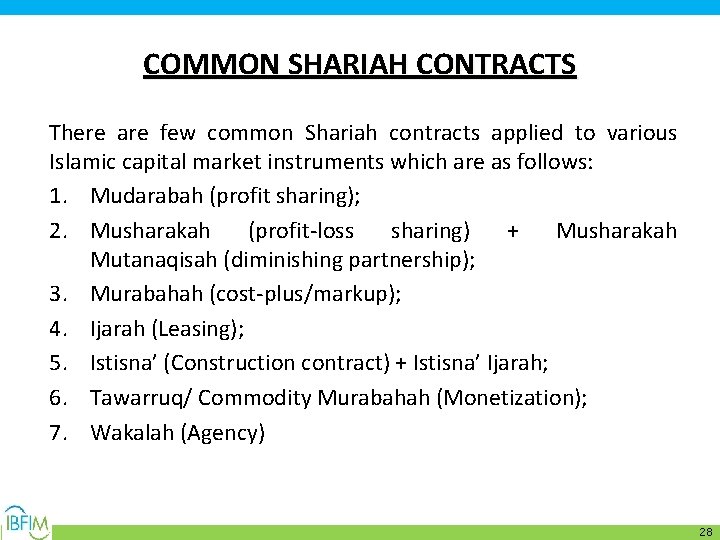 COMMON SHARIAH CONTRACTS

There are few common Shariah contracts applied to various Islamic capital market instruments which are as follows:

1. Mudarabah (profit sharing);
2. Musharakah (profit-loss sharing) + Musharakah Mutanaqisah (diminishing partnership);
3. Murabahah (cost-plus/markup);
4. Ijarah (Leasing);
5. Istisna' (Construction contract) + Istisna' Ijarah;
6. Tawarruq/ Commodity Murabahah (Monetization);
7. Wakalah (Agency)

IBFIM

28